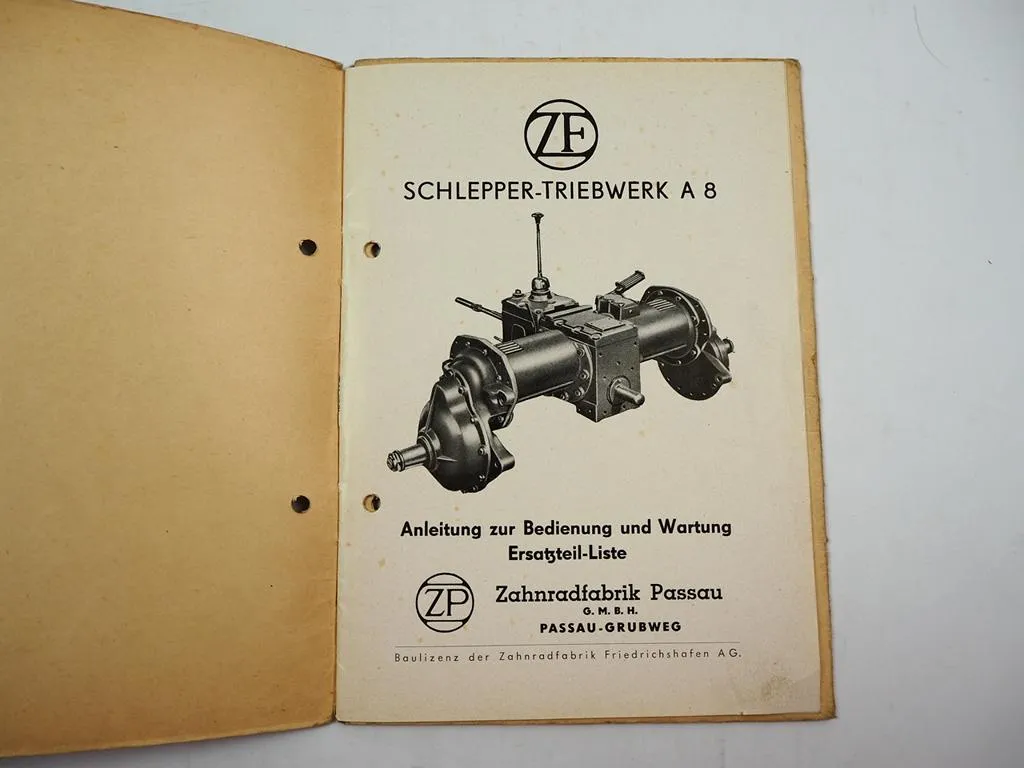 ZF

SCHLEPPER-TRIEBWERK A 8

Anleitung zur Bedienung und Wartung
Ersatzteil-Liste

ZP

Zahnradfabrik Passau
G. M. B. H.
PASSAU-GRUBWEG

Baulizenz der Zahnradfabrik Friedrichshafen AG.